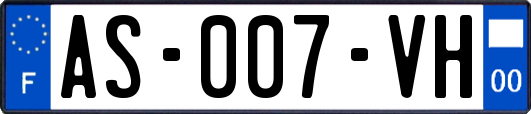 F

AS-007-VH

00